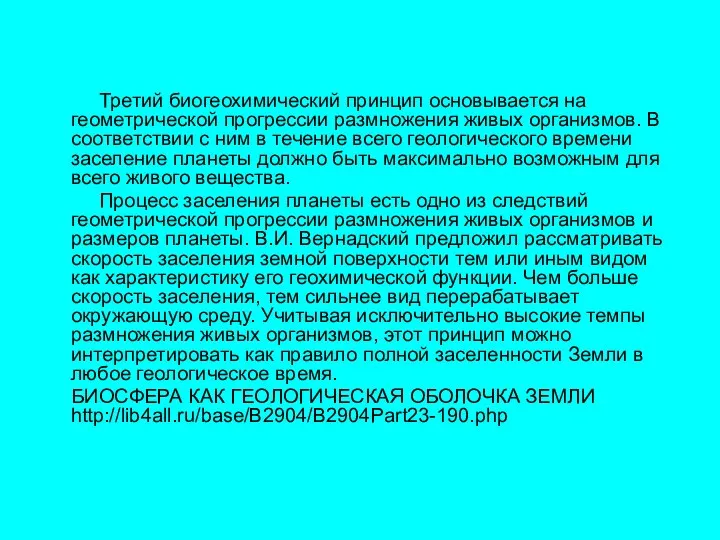 Третий биогеохимический принцип основывается на геометрической прогрессии размножения живых организмов. В соответствии с ним в течение всего геологического времени заселение планеты должно быть максимально возможным для всего живого вещества.

Процесс заселения планеты есть одно из следствий геометрической прогрессии размножения живых организмов и размеров планеты. В.И. Вернадский предложил рассматривать скорость заселения земной поверхности тем или иным видом как характеристику его геохимической функции. Чем больше скорость заселения, тем сильнее вид перерабатывает окружающую среду. Учитывая исключительно высокие темпы размножения живых организмов, этот принцип можно интерпретировать как правило полной заселенности Земли в любое геологическое время.

БИОСФЕРА КАК ГЕОЛОГИЧЕСКАЯ ОБОЛОЧКА ЗЕМЛИ http://lib4all.ru/base/B2904/B2904Part23-190.php